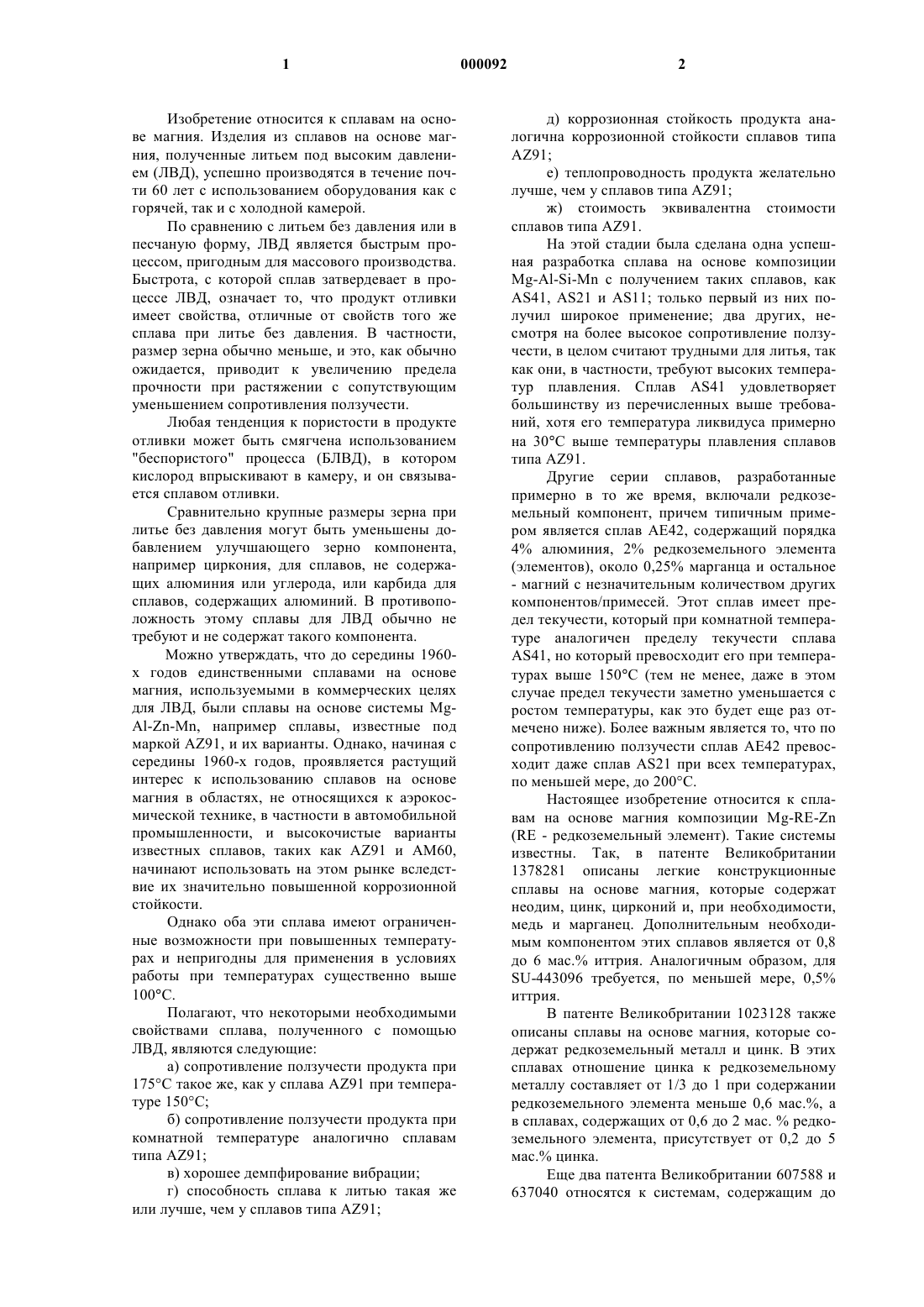 1

000092

2

Изобретение относится к сплавам на основе магния. Изделия из сплавов на основе магния, полученные литьем под высоким давлением (ЛВД), успешно производятся в течение почти 60 лет с использованием оборудования как с горячей, так и с холодной камерой.

По сравнению с литьем без давления или в песчаную форму, ЛВД является быстрым процессом, пригодным для массового производства. Быстрота, с которой сплав затвердевает в процессе ЛВД, означает то, что продукт отливки имеет свойства, отличные от свойств того же сплава при литье без давления. В частности, размер зерна обычно меньше, и это, как обычно ожидается, приводит к увеличению предела прочности при растяжении с сопутствующим уменьшением сопротивления ползучести.

Любая тенденция к пористости в продукте отливки может быть смягчена использованием "беспористого" процесса (БЛВД), в котором кислород впрыскивают в камеру, и он связывается сплавом отливки.

Сравнительно крупные размеры зерна при литье без давления могут быть уменьшены добавлением улучшающего зерно компонента, например циркония, для сплавов, не содержащих алюминия или углерода, или карбида для сплавов, содержащих алюминий. В противоположность этому сплавы для ЛВД обычно не требуют и не содержат такого компонента.

Можно утверждать, что до середины 1960-х годов единственными сплавами на основе магния, используемыми в коммерческих целях для ЛВД, были сплавы на основе системы Mg-Al-Zn-Mn, например сплавы, известные под маркой AZ91, и их варианты. Однако, начиная с середины 1960-х годов, проявляется растущий интерес к использованию сплавов на основе магния в областях, не относящихся к аэрокосмической технике, в частности в автомобильной промышленности, и высокочистые варианты известных сплавов, таких как AZ91 и AM60, начинают использовать на этом рынке вследствие их значительно повышенной коррозионной стойкости.

Однако оба эти сплава имеют ограниченные возможности при повышенных температурах и непригодны для применения в условиях работы при температурах существенно выше 100°C.

Полагают, что некоторыми необходимыми свойствами сплава, полученного с помощью ЛВД, являются следующие:

а) сопротивление ползучести продукта при 175°C такое же, как у сплава AZ91 при температуре 150°C;

б) сопротивление ползучести продукта при комнатной температуре аналогично сплавам типа AZ91;

в) хорошее демпфирование вибрации;

г) способность сплава к литью такая же или лучше, чем у сплавов типа AZ91;

д) коррозионная стойкость продукта аналогична коррозионной стойкости сплавов типа AZ91;

е) теплопроводность продукта желательно лучше, чем у сплавов типа AZ91;

ж) стоимость эквивалентна стоимости сплавов типа AZ91.

На этой стадии была сделана одна успешная разработка сплава на основе композиции Mg-Al-Si-Mn с получением таких сплавов, как AS41, AS21 и AS11; только первый из них получил широкое применение; два других, несмотря на более высокое сопротивление ползучести, в целом считают трудными для литья, так как они, в частности, требуют высоких температур плавления. Сплав AS41 удовлетворяет большинству из перечисленных выше требований, хотя его температура ликвидуса примерно на 30°C выше температуры плавления сплавов типа AZ91.

Другие серии сплавов, разработанные примерно в то же время, включали редкоземельный компонент, причем типичным примером является сплав AE42, содержащий порядка 4% алюминия, 2% редкоземельного элемента (элементов), около 0,25% марганца и остальное - магний с незначительным количеством других компонентов/примесей. Этот сплав имеет предел текучести, который при комнатной температуре аналогичен пределу текучести сплава AS41, но который превосходит его при температурах выше 150°C (тем не менее, даже в этом случае предел текучести заметно уменьшается с ростом температуры, как это будет еще раз отмечено ниже). Более важным является то, что по сопротивлению ползучести сплав AE42 превосходит даже сплав AS21 при всех температурах, по меньшей мере, до 200°C.

Настоящее изобретение относится к сплавам на основе магния композиции Mg-RE-Zn (RE - редкоземельный элемент). Такие системы известны. Так, в патенте Великобритании 1378281 описаны легкие конструкционные сплавы на основе магния, которые содержат неодим, цинк, цирконий и, при необходимости, медь и марганец. Дополнительным необходимым компонентом этих сплавов является от 0,8 до 6 мас.% иттрия. Аналогичным образом, для SU-443096 требуется, по меньшей мере, 0,5% иттрия.

В патенте Великобритании 1023128 также описаны сплавы на основе магния, которые содержат редкоземельный металл и цинк. В этих сплавах отношение цинка к редкоземельному металлу составляет от 1/3 до 1 при содержании редкоземельного элемента меньше 0,6 мас.%, а в сплавах, содержащих от 0,6 до 2 мас. % редкоземельного элемента, присутствует от 0,2 до 5 мас.% цинка.

Еще два патента Великобритании 607588 и 637040 относятся к системам, содержащим до